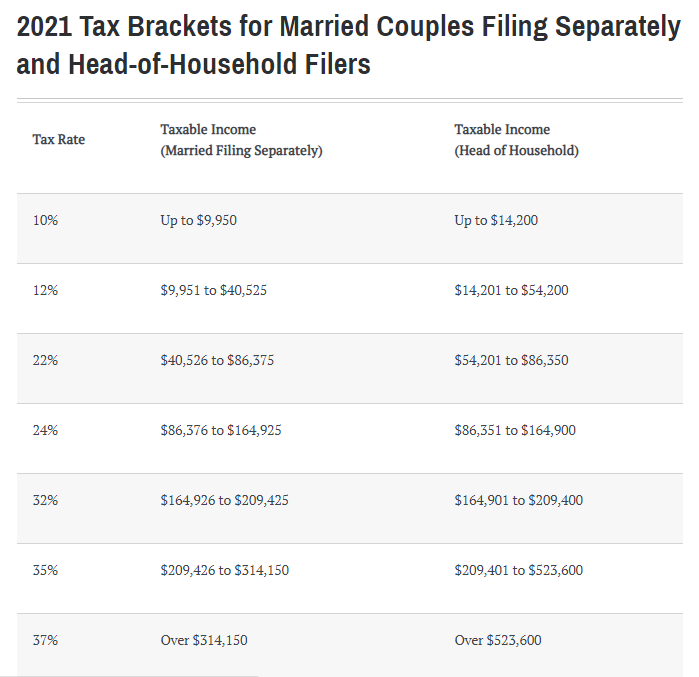 2021 Tax Brackets for Married Couples Filing Separately and Head-of-Household Filers

| Tax Rate | Taxable Income (Married Filing Separately) | Taxable Income (Head of Household) |
|---|---|---|
| 10% | Up to \$9,950 | Up to \$14,200 |
| 12% | \$9,951 to \$40,525 | \$14,201 to \$54,200 |
| 22% | \$40,526 to \$86,375 | \$54,201 to \$86,350 |
| 24% | \$86,376 to \$164,925 | \$86,351 to \$164,900 |
| 32% | \$164,926 to \$209,425 | \$164,901 to \$209,400 |
| 35% | \$209,426 to \$314,150 | \$209,401 to \$523,600 |
| 37% | Over \$314,150 | Over \$523,600 |